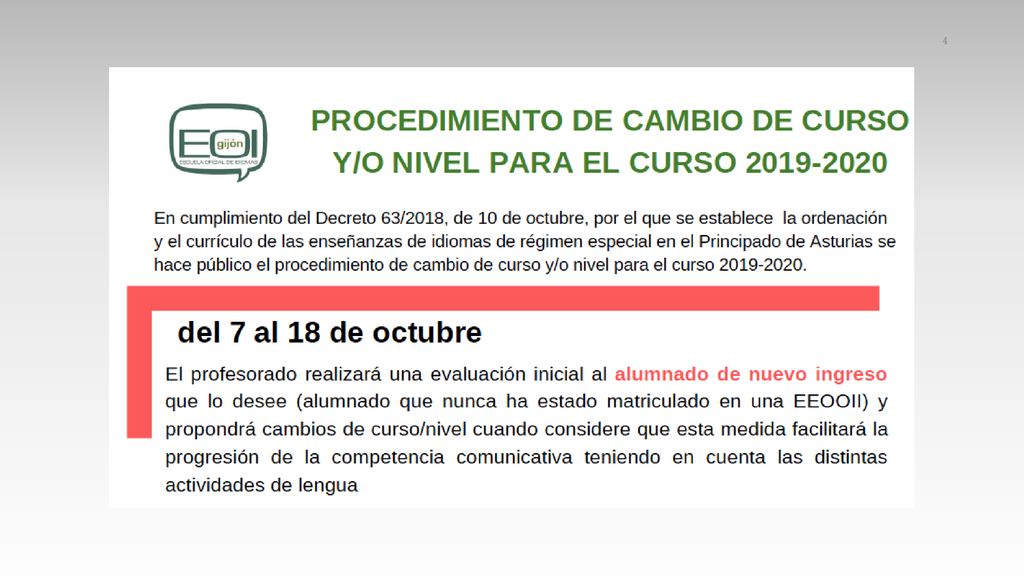 4

EOI gijón
ESCUELA OFICIAL DE IDIOMAS

PROCEDIMIENTO DE CAMBIO DE CURSO Y/O NIVEL PARA EL CURSO 2019-2020

En cumplimiento del Decreto 63/2018, de 10 de octubre, por el que se establece la ordenación y el currículo de las enseñanzas de idiomas de régimen especial en el Principado de Asturias se hace público el procedimiento de cambio de curso y/o nivel para el curso 2019-2020.

del 7 al 18 de octubre

El profesorado realizará una evaluación inicial al alumnado de nuevo ingreso que lo desee (alumnado que nunca ha estado matriculado en una EEOOII) y propondrá cambios de curso/nivel cuando considere que esta medida facilitará la progresión de la competencia comunicativa teniendo en cuenta las distintas actividades de lengua